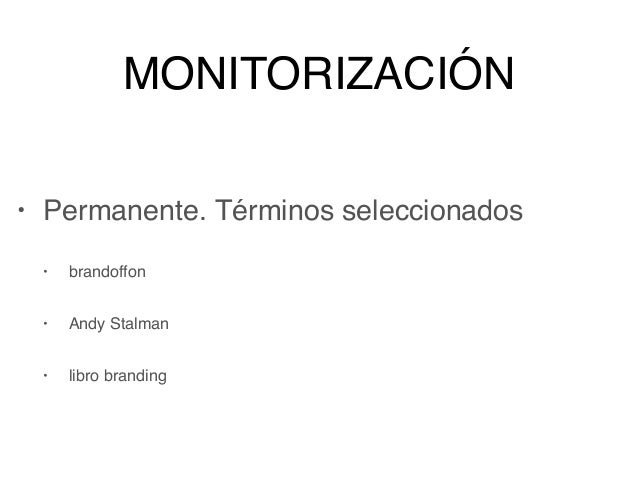 MONITORIZACIÓN

• Permanente. Términos seleccionados

• brandoffon

• Andy Stalman

• libro branding